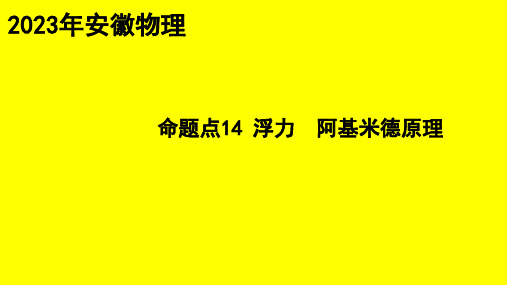 2023年安徽物理

命题点14 浮力 阿基米德原理